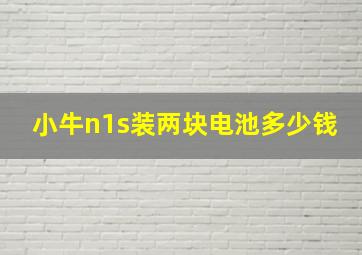 小牛n1s装两块电池多少钱